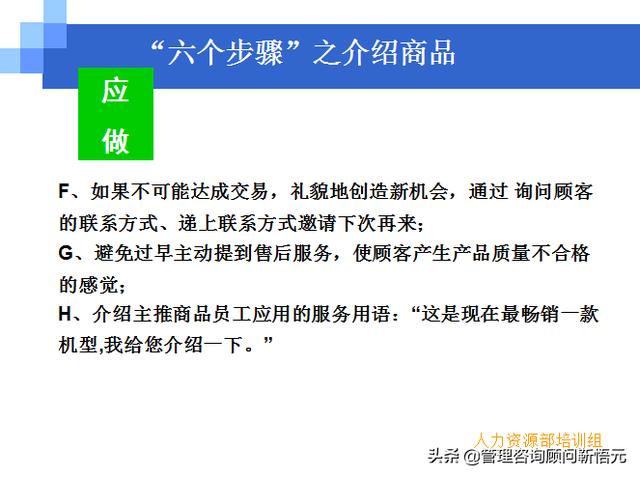 “六个步骤”之介绍商品

应做

F、如果不可能达成交易，礼貌地创造新机会，通过 询问顾客的联系方式、递上联系方式邀请下次再来；

G、避免过早主动提到售后服务，使顾客产生产品质量不合格的感觉；

H、介绍主推商品员工应用的服务用语：“这是现在最畅销一款机型,我给您介绍一下。”

人力资源部培训组

头条 @管理咨询顾问新悟元